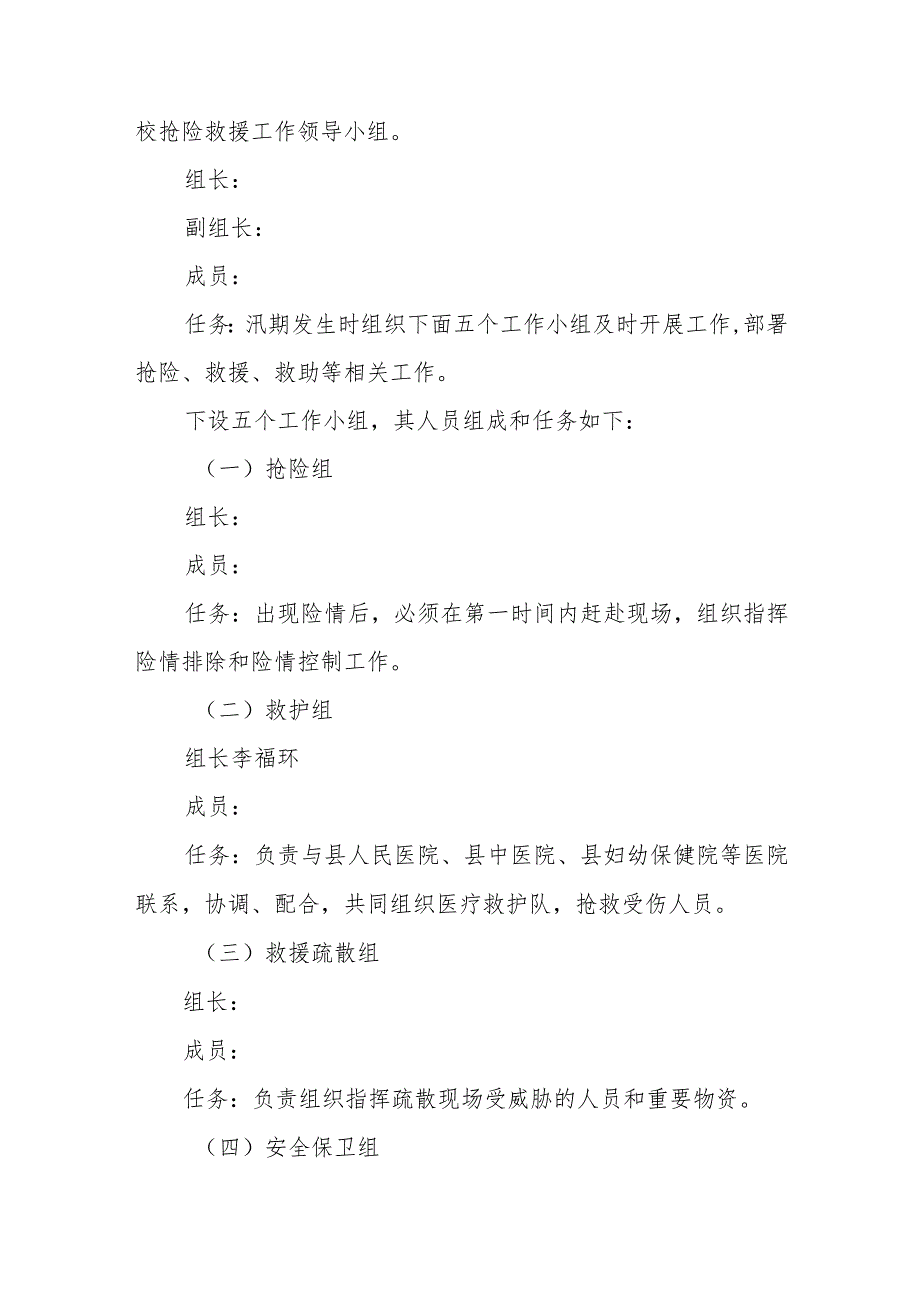 校抢险救援工作领导小组。

组长：

副组长：

成员：

任务：汛期发生时组织下面五个工作小组及时开展工作,部署抢险、救援、救助等相关工作。

下设五个工作小组，其人员组成和任务如下：

（一）抢险组

组长：

成员：

任务：出现险情后，必须在第一时间内赶赴现场，组织指挥险情排除和险情控制工作。

（二）救护组

组长李福环

成员：

任务：负责与县人民医院、县中医院、县妇幼保健院等医院联系，协调、配合，共同组织医疗救护队，抢救受伤人员。

（三）救援疏散组

组长：

成员：

任务：负责组织指挥疏散现场受威胁的人员和重要物资。

（四）安全保卫组